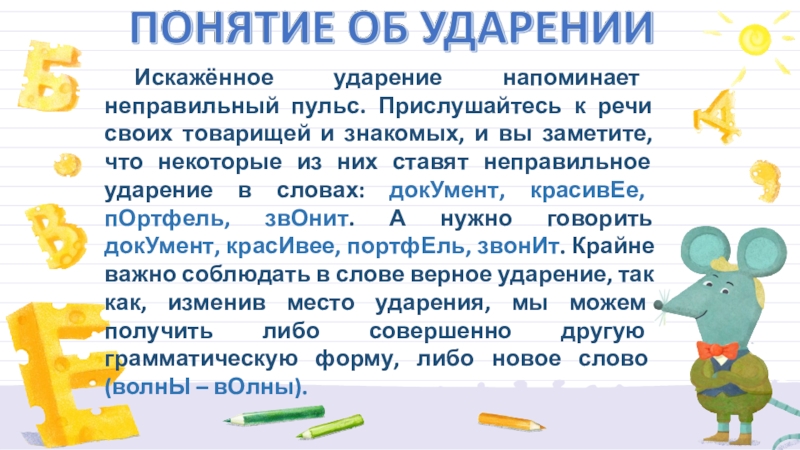 ПОНЯТИЕ ОБ УДАРЕНИИ

Искажённое ударение напоминает неправильный пульс. Прислушайтесь к речи своих товарищей и знакомых, и вы заметите, что некоторые из них ставят неправильное ударение в словах: докУмент, красивЕе, пОртфель, звОнит. А нужно говорить докУмент, красИвее, портфЕль, звонИт. Крайне важно соблюдать в слове верное ударение, так как, изменив место ударения, мы можем получить либо совершенно другую грамматическую форму, либо новое слово (волнЫ – вОлны).